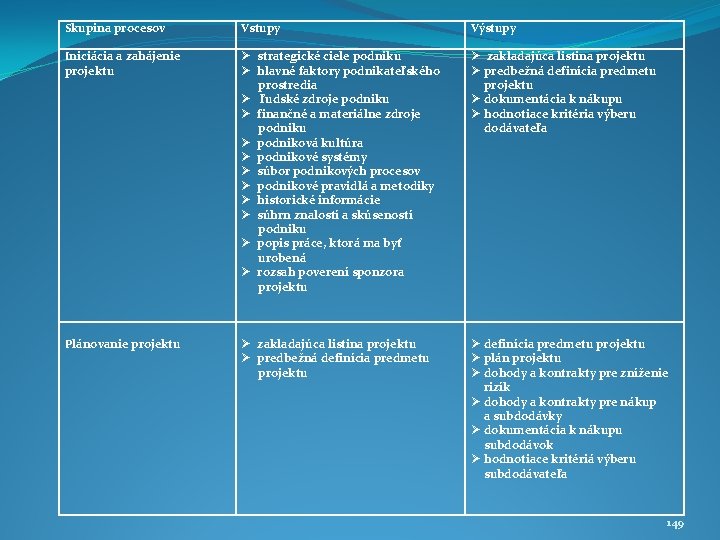 | Skupina procesov | Vstupy | Výstupy |
|---|---|---|
| Iniciácia a zahájenie projektu | ➢ strategické ciele podniku ➢ hlavné faktory podnikateľského prostredia ➢ ľudské zdroje podniku ➢ finančné a materiálne zdroje podniku ➢ podniková kultúra ➢ podnikové systémy ➢ súbor podnikových procesov ➢ podnikové pravidlá a metodiky ➢ historické informácie ➢ súhrn znalostí a skúseností podniku ➢ popis práce, ktorá ma byť urobená ➢ rozsah poverení sponzora projektu | ➢ zakladajúca listina projektu ➢ predbežná definícia predmetu projektu ➢ dokumentácia k nákupu ➢ hodnotiace kritéria výberu dodávateľa |
| Plánovanie projektu | ➢ zakladajúca listina projektu ➢ predbežná definícia predmetu projektu | ➢ definícia predmetu projektu ➢ plán projektu ➢ dohody a kontrakty pre zníženie rizík ➢ dohody a kontrakty pre nákup a subdodávky ➢ dokumentácia k nákupu subdodávok ➢ hodnotiace kritériá výberu subdodávateľa |

149